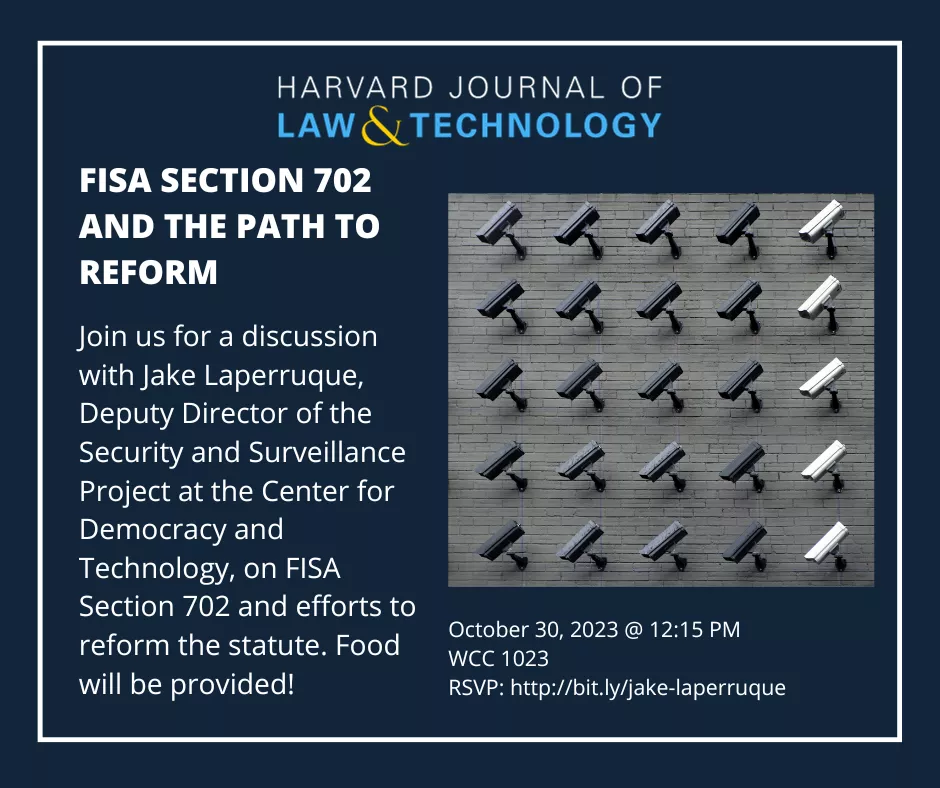 HARVARD JOURNAL OF
LAW & TECHNOLOGY

FISA SECTION 702 AND THE PATH TO REFORM

Join us for a discussion with Jake Laperruque, Deputy Director of the Security and Surveillance Project at the Center for Democracy and Technology, on FISA Section 702 and efforts to reform the statute. Food will be provided!

October 30, 2023 @ 12:15 PM
WCC 1023
RSVP: http://bit.ly/jake-laperruque